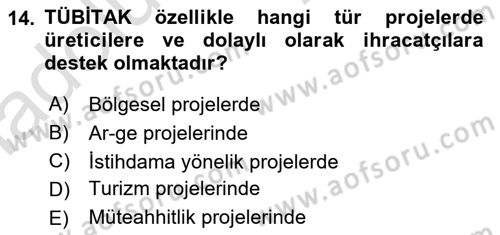 14. TÜBİTAK özellikle hangi tür projelerde üreticilere ve dolaylı olarak ihracatçılara destek olmaktadır?

A) Bölgesel projelerde
B) Ar-ge projelerinde
C) İstihdama yönelik projelerde
D) Turizm projelerinde
E) Müteahhitlik projelerinde

www.aofsoru.com
www.aofsoru.com
www.aofsoru.com